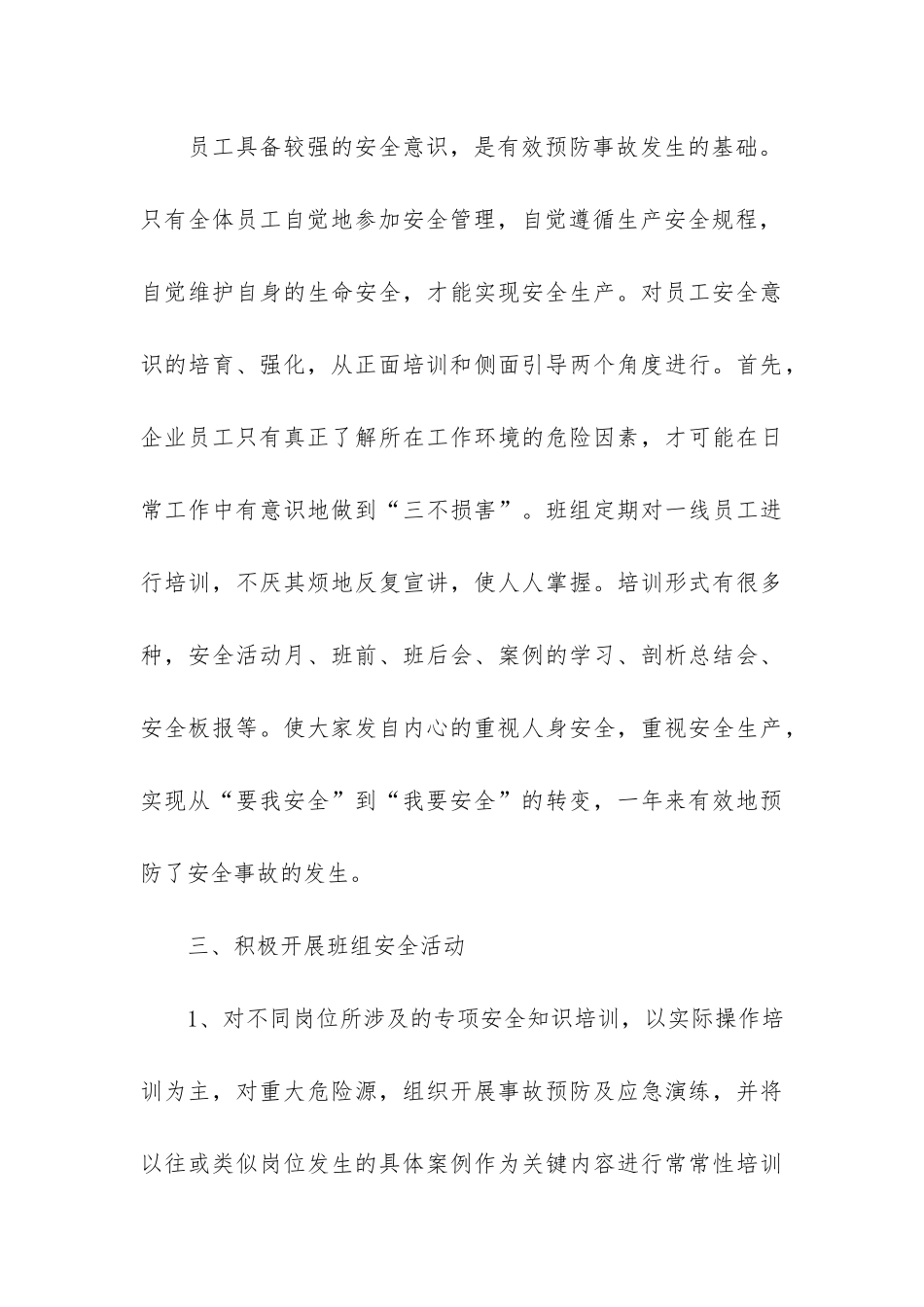 员工具备较强的安全意识，是有效预防事故发生的基础。只有全体员工自觉地参加安全管理，自觉遵循生产安全规程，自觉维护自身的生命安全，才能实现安全生产。对员工安全意识的培育、强化，从正面培训和侧面引导两个角度进行。首先，企业员工只有真正了解所在工作环境的危险因素，才可能在日常工作中有意识地做到“三不损害”。班组定期对一线员工进行培训，不厌其烦地反复宣讲，使人人掌握。培训形式有很多种，安全活动月、班前、班后会、案例的学习、剖析总结会、安全板报等。使大家发自内心的重视人身安全，重视安全生产，实现从“要我安全”到“我要安全”的转变，一年来有效地预防了安全事故的发生。

三、积极开展班组安全活动

1、对不同岗位所涉及的专项安全知识培训，以实际操作培训为主，对重大危险源，组织开展事故预防及应急演练，并将以往或类似岗位发生的具体案例作为关键内容进行常常性培训